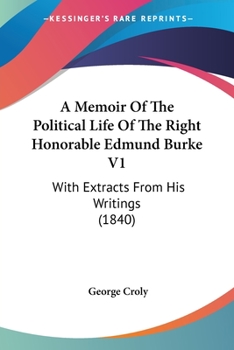 —KESSINGER'S RARE REPRINTS—

A Memoir Of The Political Life Of The Right Honorable Edmund Burke V1

With Extracts From His Writings (1840)

George Croly